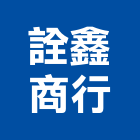 詮鑫
商行